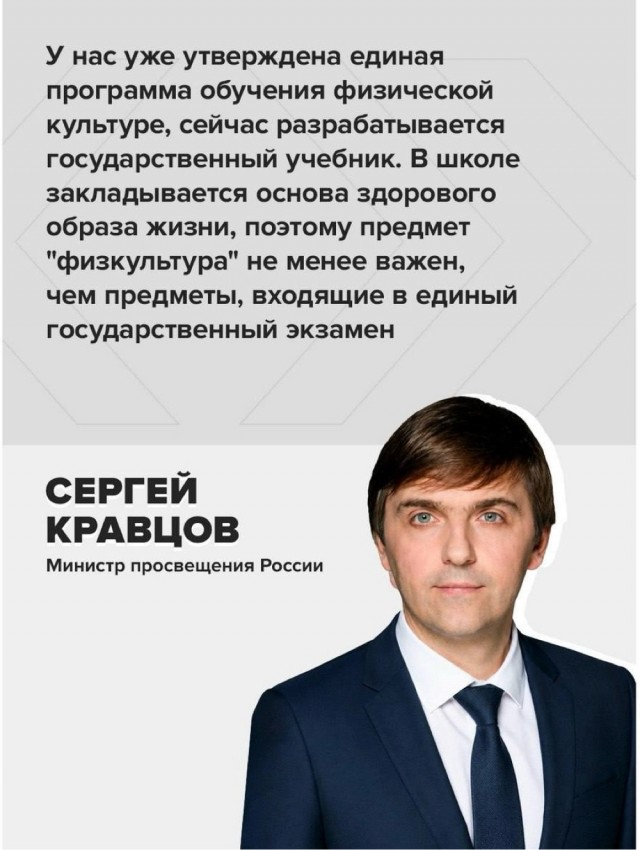 У нас уже утверждена единая программа обучения физической культуре, сейчас разрабатывается государственный учебник. В школе закладывается основа здорового образа жизни, поэтому предмет "физкультура" не менее важен, чем предметы, входящие в единый государственный экзамен

СЕРГЕЙ КРАВЦОВ

Министр просвещения России